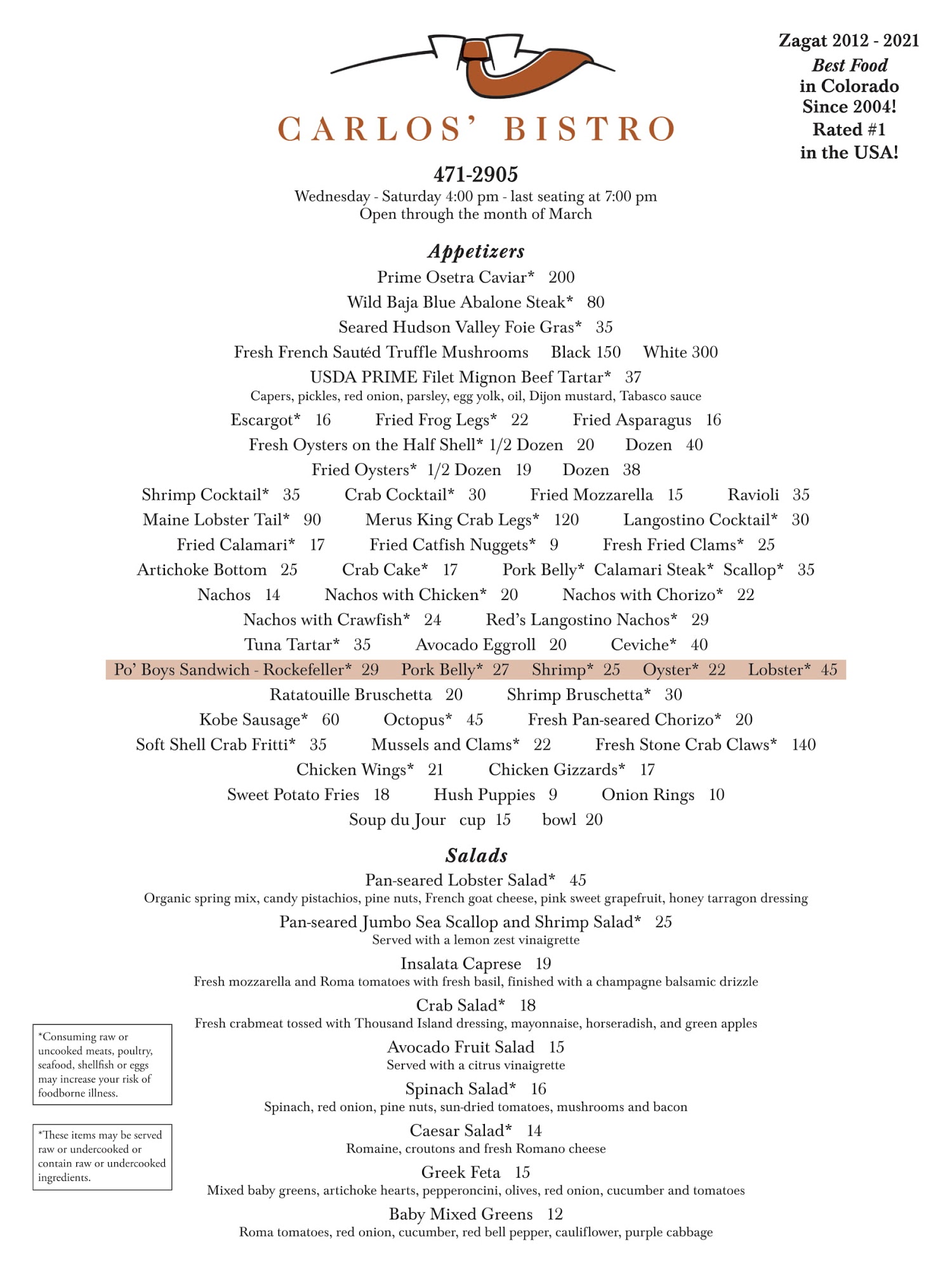 CARLOS' BISTRO

Zagat 2012 - 2021
Best Food
in Colorado
Since 2004!
Rated #1
in the USA!

471-2905
Wednesday - Saturday 4:00 pm - last seating at 7:00 pm
Open through the month of March

Appetizers
Prime Osetra Caviar* 200
Wild Baja Blue Abalone Steak* 80
Seared Hudson Valley Foie Gras* 35
Fresh French Sautéd Truffle Mushrooms Black 150 White 300
USDA PRIME Filet Mignon Beef Tartar* 37
Capers, pickles, red onion, parsley, egg yolk, oil, Dijon mustard, Tabasco sauce
Escargot* 16 Fried Frog Legs* 22 Fried Asparagus 16
Fresh Oysters on the Half Shell* 1/2 Dozen 20 Dozen 40
Fried Oysters* 1/2 Dozen 19 Dozen 38
Shrimp Cocktail* 35 Crab Cocktail* 30 Fried Mozzarella 15 Ravioli 35
Maine Lobster Tail* 90 Merus King Crab Legs* 120 Langostino Cocktail* 30
Fried Calamari* 17 Fried Catfish Nuggets* 9 Fresh Fried Clams* 25
Artichoke Bottom 25 Crab Cake* 17 Pork Belly* Calamari Steak* Scallop* 35
Nachos 14 Nachos with Chicken* 20 Nachos with Chorizo* 22
Nachos with Crawfish* 24 Red's Langostino Nachos* 29
Tuna Tartar* 35 Avocado Eggroll 20 Ceviche* 40
Po' Boys Sandwich - Rockefeller* 29 Pork Belly* 27 Shrimp* 25 Oyster* 22 Lobster* 45
Ratatouille Bruschetta 20 Shrimp Bruschetta* 30
Kobe Sausage* 60 Octopus* 45 Fresh Pan-seared Chorizo* 20
Soft Shell Crab Fritti* 35 Mussels and Clams* 22 Fresh Stone Crab Claws* 140
Chicken Wings* 21 Chicken Gizzards* 17
Sweet Potato Fries 18 Hush Puppies 9 Onion Rings 10
Soup du Jour cup 15 bowl 20

Salads
Pan-seared Lobster Salad* 45
Organic spring mix, candy pistachios, pine nuts, French goat cheese, pink sweet grapefruit, honey tarragon dressing
Pan-seared Jumbo Sea Scallop and Shrimp Salad* 25
Served with a lemon zest vinaigrette
Insalata Caprese 19
Fresh mozzarella and Roma tomatoes with fresh basil, finished with a champagne balsamic drizzle
Crab Salad* 18
Fresh crabmeat tossed with Thousand Island dressing, mayonnaise, horseradish, and green apples
Avocado Fruit Salad 15
Served with a citrus vinaigrette
Spinach Salad* 16
Spinach, red onion, pine nuts, sun-dried tomatoes, mushrooms and bacon
Caesar Salad* 14
Romaine, croutons and fresh Romano cheese
Greek Feta 15
Mixed baby greens, artichoke hearts, pepperoncini, olives, red onion, cucumber and tomatoes
Baby Mixed Greens 12
Roma tomatoes, red onion, cucumber, red bell pepper, cauliflower, purple cabbage

*Consuming raw or uncooked meats, poultry, seafood, shellfish or eggs may increase your risk of foodborne illness.

*These items may be served raw or undercooked or contain raw or undercooked ingredients.